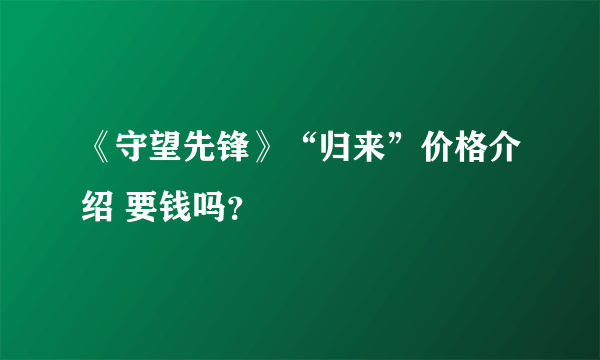 《守望先锋》“归来”价格介绍 要钱吗?